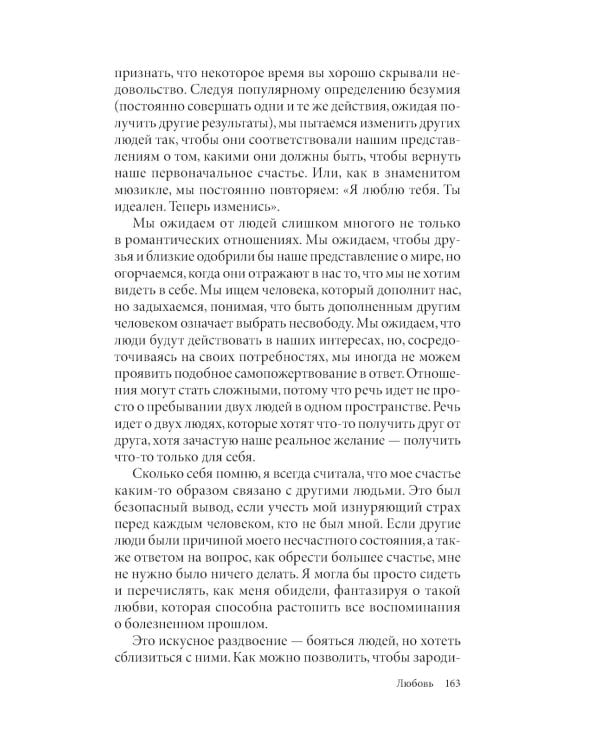 признать, что некоторое время вы хорошо скрывали недовольство. Следуя популярному определению безумия (постоянно совершать одни и те же действия, ожидая получить другие результаты), мы пытаемся изменить других людей так, чтобы они соответствовали нашим представлениям о том, какими они должны быть, чтобы вернуть наше первоначальное счастье. Или, как в знаменитом мюзикле, мы постоянно повторяем: «Я люблю тебя. Ты идеален. Теперь изменись».

Мы ожидаем от людей слишком многого не только в романтических отношениях. Мы ожидаем, чтобы друзья и близкие одобрили бы наше представление о мире, но огорчаемся, когда они отражают в нас то, что мы не хотим видеть в себе. Мы ищем человека, который дополнит нас, но задыхаемся, понимая, что быть дополненным другим человеком означает выбрать несвободу. Мы ожидаем, что люди будут действовать в наших интересах, но, сосредоточиваясь на своих потребностях, мы иногда не можем проявить подобное самопожертвование в ответ. Отношения могут стать сложными, потому что речь идет не просто о пребывании двух людей в одном пространстве. Речь идет о двух людях, которые хотят что-то получить друг от друга, хотя зачастую наше реальное желание — получить что-то только для себя.

Сколько себя помню, я всегда считала, что мое счастье каким-то образом связано с другими людьми. Это был безопасный вывод, если учесть мой изнуряющий страх перед каждым человеком, кто не был мной. Если другие люди были причиной моего несчастного состояния, а также ответом на вопрос, как обрести большее счастье, мне не нужно было ничего делать. Я могла бы просто сидеть и перечислять, как меня обидели, фантазируя о такой любви, которая способна растопить все воспоминания о болезненном прошлом.

Это искусное раздвоение — бояться людей, но хотеть сблизиться с ними. Как можно позволить, чтобы зароди-

Любовь 163